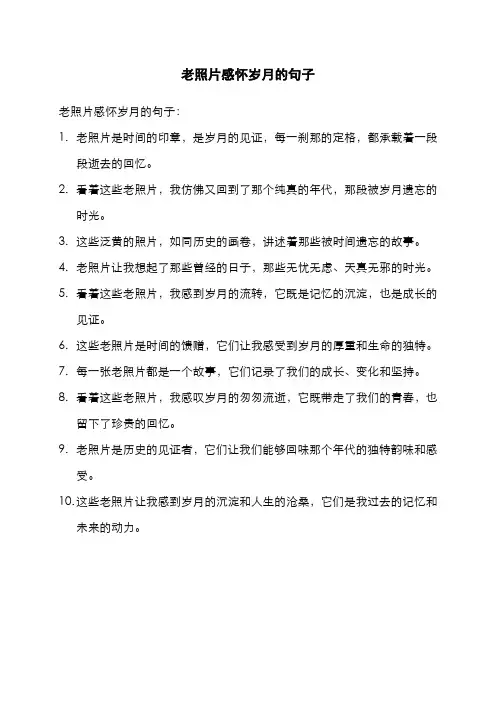 老照片感怀岁月的句子

老照片感怀岁月的句子:

1. 老照片是时间的印章，是岁月的见证，每一刹那的定格，都承载着一段段逝去的回忆。

2. 看着这些老照片，我仿佛又回到了那个纯真的年代，那段被岁月遗忘的时光。

3. 这些泛黄的照片，如同历史的画卷，讲述着那些被时间遗忘的故事。

4. 老照片让我想起了那些曾经的日子，那些无忧无虑、天真无邪的时光。

5. 看着这些老照片，我感到岁月的流转，它既是记忆的沉淀，也是成长的见证。

6. 这些老照片是时间的馈赠，它们让我感受到岁月的厚重和生命的独特。

7. 每一张老照片都是一个故事，它们记录了我们的成长、变化和坚持。

8. 看着这些老照片，我感叹岁月的匆匆流逝，它既带走了我们的青春，也留下了珍贵的回忆。

9. 老照片是历史的见证者，它们让我们能够回味那个年代的独特韵味和感受。

10. 这些老照片让我感到岁月的沉淀和人生的沧桑，它们是我过去的记忆和未来的动力。